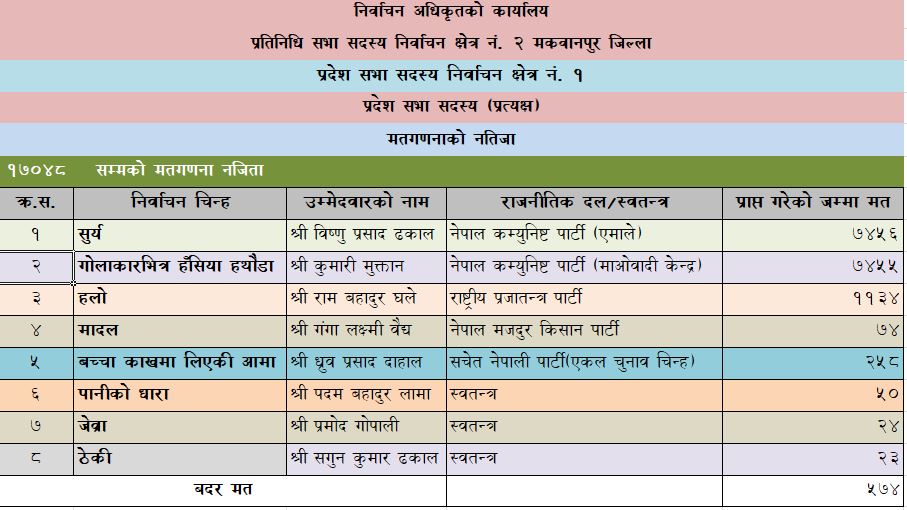 निर्वाचन अधिकृतको कार्यालय

प्रतिनिधि सभा सदस्य निर्वाचन क्षेत्र नं. २ मकवानपुर जिल्ला

प्रदेश सभा सदस्य निर्वाचन क्षेत्र नं. १

प्रदेश सभा सदस्य (प्रत्यक्ष)

मतगणनाको नतिजा

१७०४८ सम्मको मतगणना नजिता

| क्र.स. | निर्वाचन चिन्ह | उम्मेदवारको नाम | राजनीतिक दल/स्वतन्त्र | प्राप्त गरेको जम्मा मत |
|---|---|---|---|---|
| १ | सुर्य | श्री विष्णु प्रसाद ढकाल | नेपाल कम्युनिष्ट पार्टी (एमाले) | ७४५६ |
| २ | गोलाकारभित्र हँसिया हथौडा | श्री कुमारी मुक्तान | नेपाल कम्युनिष्ट पार्टी (माओवादी केन्द्र) | ७४५५ |
| ३ | हलो | श्री राम बहादुर घले | राष्ट्रीय प्रजातन्त्र पार्टी | ११३४ |
| ४ | मादल | श्री गंगा लक्ष्मी वैद्य | नेपाल मजदुर किसान पार्टी | ७४ |
| ५ | बच्चा काखमा लिएकी आमा | श्री ध्रुव प्रसाद दाहाल | सचेत नेपाली पार्टी(एकल चुनाव चिन्ह) | २५८ |
| ६ | पानीको धारा | श्री पदम बहादुर लामा | स्वतन्त्र | ५० |
| ७ | जेब्रा | श्री प्रमोद गोपाली | स्वतन्त्र | २४ |
| ८ | ठेकी | श्री सगुन कुमार ढकाल | स्वतन्त्र | २३ |
| | बदर मत | | | ५७४ |